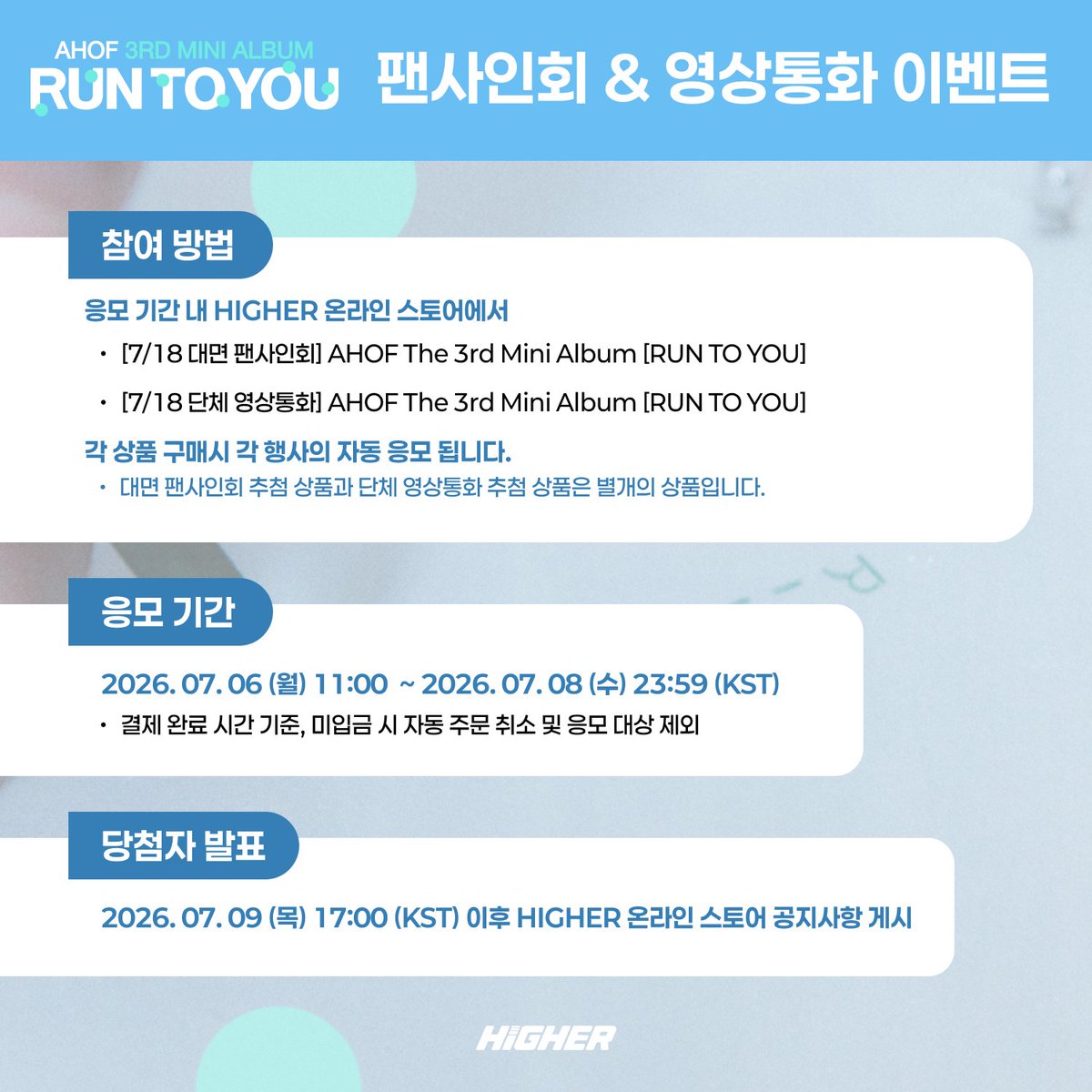 AHOF 3RD MINI ALBUM
RUN TO YOU

팬사인회 & 영상통화 이벤트

참여 방법

응모 기간 내 HIGHER 온라인 스토어에서

• [7/18 대면 팬사인회] AHOF The 3rd Mini Album [RUN TO YOU]
• [7/18 단체 영상통화] AHOF The 3rd Mini Album [RUN TO YOU]

각 상품 구매시 각 행사의 자동 응모 됩니다.

• 대면 팬사인회 추첨 상품과 단체 영상통화 추첨 상품은 별개의 상품입니다.

응모 기간

2026. 07. 06 (월) 11:00 ~ 2026. 07. 08 (수) 23:59 (KST)

• 결제 완료 시간 기준, 미입금 시 자동 주문 취소 및 응모 대상 제외

당첨자 발표

2026. 07. 09 (목) 17:00 (KST) 이후 HIGHER 온라인 스토어 공지사항 게시

HIGHER